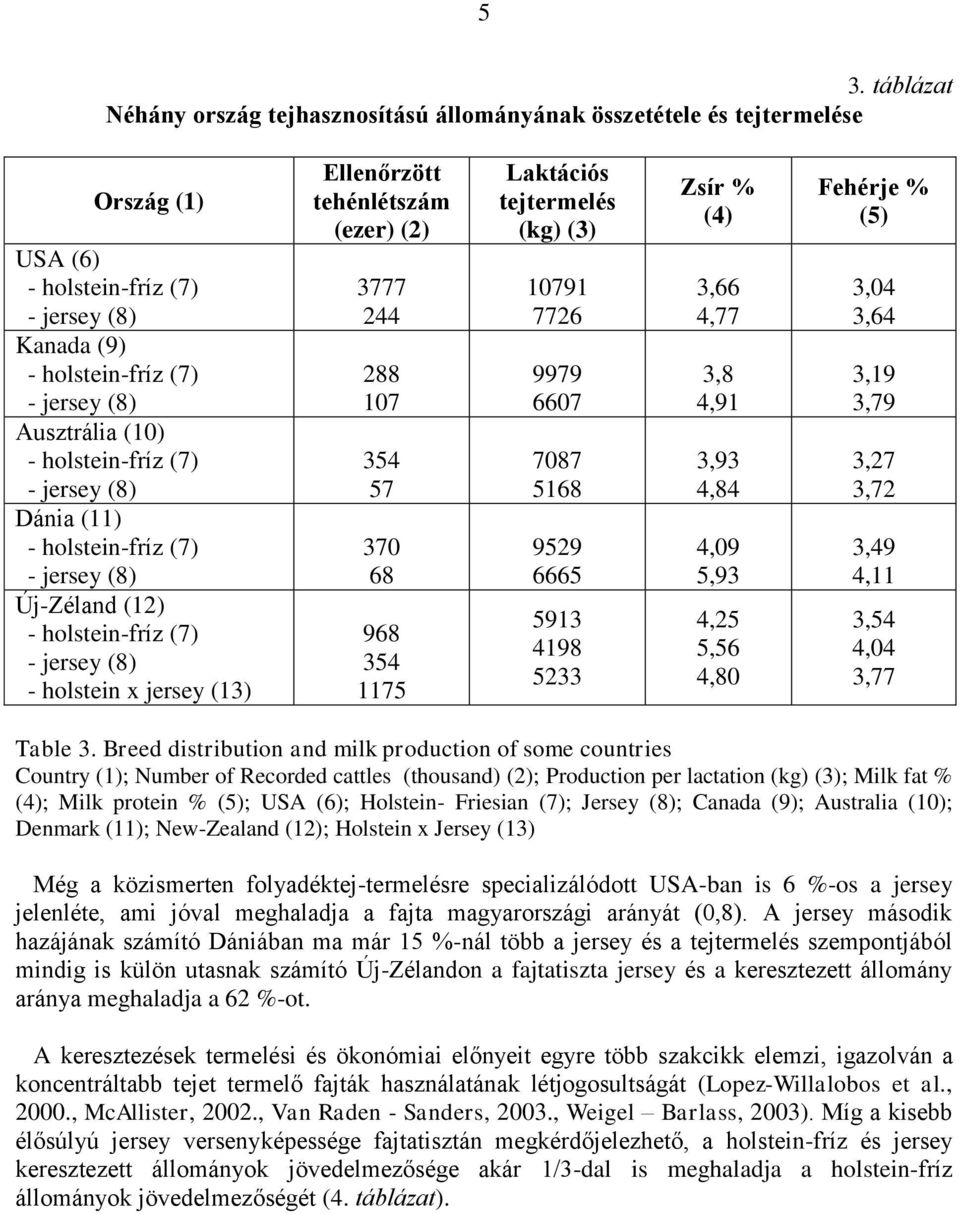 5

3. táblázat

Néhány ország tejhasznosítású állományának összetétele és tejtermelése

| Ország (1) | Ellenőrzött tehénlétszám (ezer) (2) | Laktációs tejtermelés (kg) (3) | Zsír % (4) | Fehérje % (5) |
|---|---|---|---|---|
| USA (6) | | | | |
| - holstein-fríz (7) | 3777 | 10791 | 3,66 | 3,04 |
| - jersey (8) | 244 | 7726 | 4,77 | 3,64 |
| Kanada (9) | | | | |
| - holstein-fríz (7) | 288 | 9979 | 3,8 | 3,19 |
| - jersey (8) | 107 | 6607 | 4,91 | 3,79 |
| Ausztrália (10) | | | | |
| - holstein-fríz (7) | 354 | 7087 | 3,93 | 3,27 |
| - jersey (8) | 57 | 5168 | 4,84 | 3,72 |
| Dánia (11) | | | | |
| - holstein-fríz (7) | 370 | 9529 | 4,09 | 3,49 |
| - jersey (8) | 68 | 6665 | 5,93 | 4,11 |
| Új-Zéland (12) | | | | |
| - holstein-fríz (7) | 968 | 5913 | 4,25 | 3,54 |
| - jersey (8) | 354 | 4198 | 5,56 | 4,04 |
| - holstein x jersey (13) | 1175 | 5233 | 4,80 | 3,77 |

Table 3. Breed distribution and milk production of some countries
Country (1); Number of Recorded cattles (thousand) (2); Production per lactation (kg) (3); Milk fat % (4); Milk protein % (5); USA (6); Holstein- Friesian (7); Jersey (8); Canada (9); Australia (10); Denmark (11); New-Zealand (12); Holstein x Jersey (13)

Még a közismerten folyadéktej-termelésre specializálódott USA-ban is 6 %-os a jersey jelenléte, ami jóval meghaladja a fajta magyarországi arányát (0,8). A jersey második hazájának számító Dániában ma már 15 %-nál több a jersey és a tejtermelés szempontjából mindig is külön utasnak számító Új-Zélandon a fajtatiszta jersey és a keresztezett állomány aránya meghaladja a 62 %-ot.

A keresztezések termelési és ökonómiai előnyeit egyre több szakcikk elemzi, igazolván a koncentráltabb tejet termelő fajták használatának létjogosultságát (Lopez-Willalobos et al., 2000., McAllister, 2002., Van Raden - Sanders, 2003., Weigel – Barlass, 2003). Míg a kisebb élősúlyú jersey versenyképessége fajtatisztán megkérdőjelezhető, a holstein-fríz és jersey keresztezett állományok jövedelmezősége akár 1/3-dal is meghaladja a holstein-fríz állományok jövedelmezőségét (4. táblázat).